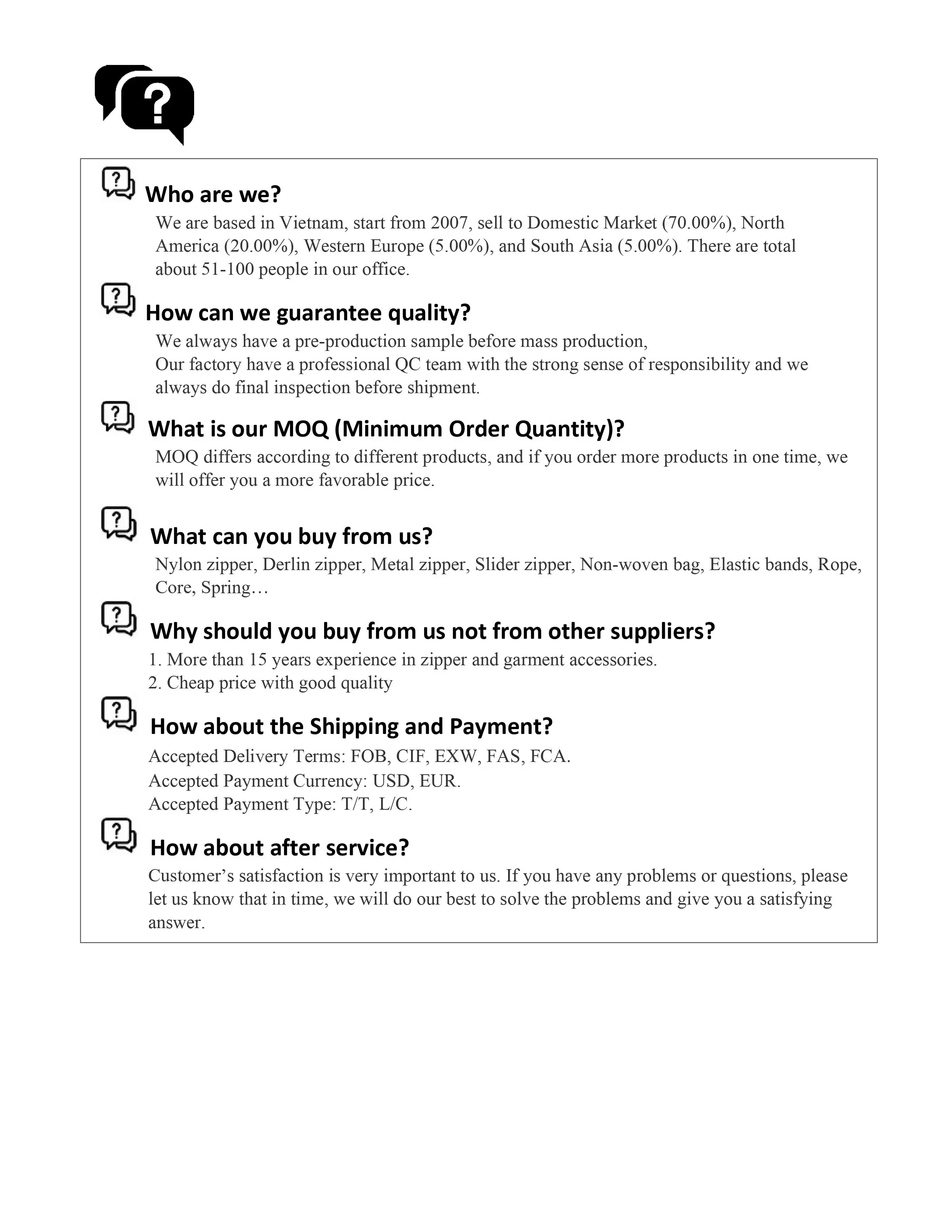 Who are we?

We are based in Vietnam, start from 2007, sell to Domestic Market (70.00%), North America (20.00%), Western Europe (5.00%), and South Asia (5.00%). There are total about 51-100 people in our office.

How can we guarantee quality?

We always have a pre-production sample before mass production,
Our factory have a professional QC team with the strong sense of responsibility and we always do final inspection before shipment.

What is our MOQ (Minimum Order Quantity)?

MOQ differs according to different products, and if you order more products in one time, we will offer you a more favorable price.

What can you buy from us?

Nylon zipper, Derlin zipper, Metal zipper, Slider zipper, Non-woven bag, Elastic bands, Rope, Core, Spring…

Why should you buy from us not from other suppliers?

1. More than 15 years experience in zipper and garment accessories.
2. Cheap price with good quality

How about the Shipping and Payment?

Accepted Delivery Terms: FOB, CIF, EXW, FAS, FCA.
Accepted Payment Currency: USD, EUR.
Accepted Payment Type: T/T, L/C.

How about after service?

Customer’s satisfaction is very important to us. If you have any problems or questions, please let us know that in time, we will do our best to solve the problems and give you a satisfying answer.